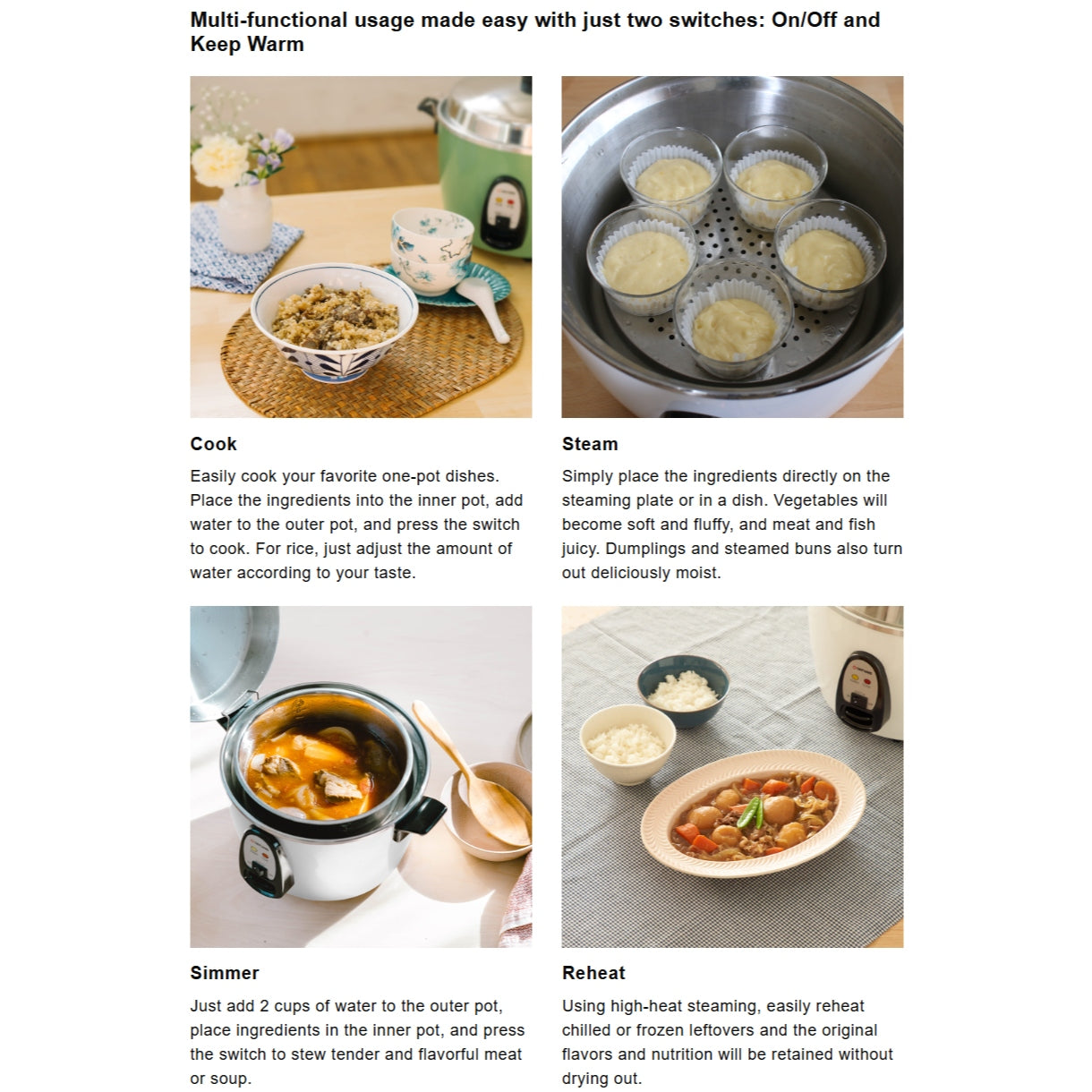 Multi-functional usage made easy with just two switches: On/Off and Keep Warm

Cook

Easily cook your favorite one-pot dishes. Place the ingredients into the inner pot, add water to the outer pot, and press the switch to cook. For rice, just adjust the amount of water according to your taste.

Steam

Simply place the ingredients directly on the steaming plate or in a dish. Vegetables will become soft and fluffy, and meat and fish juicy. Dumplings and steamed buns also turn out deliciously moist.

Simmer

Just add 2 cups of water to the outer pot, place ingredients in the inner pot, and press the switch to stew tender and flavorful meat or soup.

Reheat

Using high-heat steaming, easily reheat chilled or frozen leftovers and the original flavors and nutrition will be retained without drying out.